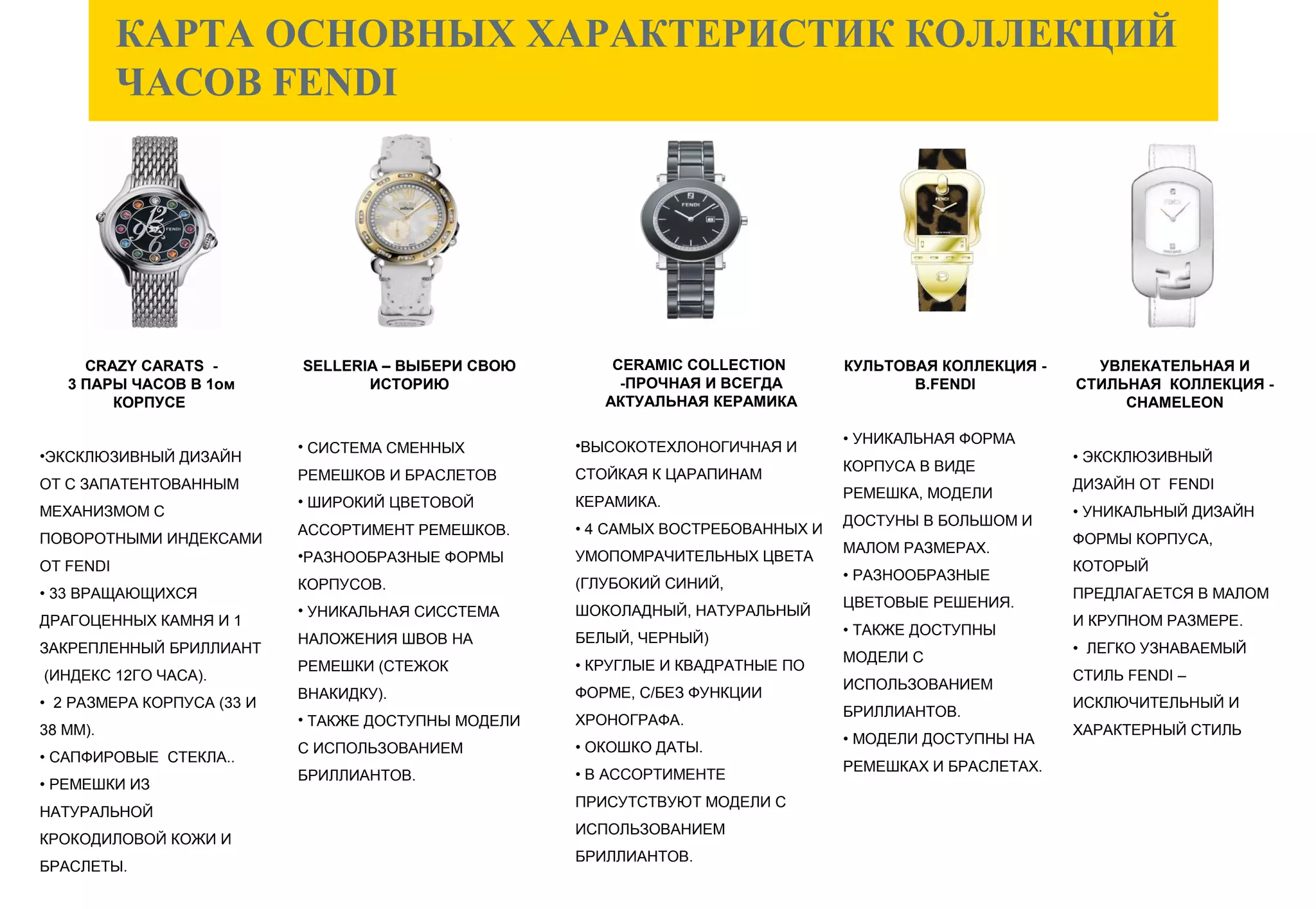 КАРТА ОСНОВНЫХ ХАРАКТЕРИСТИК КОЛЛЕКЦИЙ ЧАСОВ FENDI

CRAZY CARATS - 3 ПАРЫ ЧАСОВ В 1ом КОРПУСЕ

•ЭКСКЛЮЗИВНЫЙ ДИЗАЙН ОТ С ЗАПАТЕНТОВАННЫМ МЕХАНИЗМОМ С ПОВОРОТНЫМИ ИНДЕКСАМИ ОТ FENDI
• 33 ВРАЩАЮЩИХСЯ ДРАГОЦЕННЫХ КАМНЯ И 1 ЗАКРЕПЛЕННЫЙ БРИЛЛИАНТ (ИНДЕКС 12ГО ЧАСА).
• 2 РАЗМЕРА КОРПУСА (33 И 38 ММ).
• САПФИРОВЫЕ СТЕКЛА..
• РЕМЕШКИ ИЗ НАТУРАЛЬНОЙ КРОКОДИЛОВОЙ КОЖИ И БРАСЛЕТЫ.

SELLERIA – ВЫБЕРИ СВОЮ ИСТОРИЮ

• СИСТЕМА СМЕННЫХ РЕМЕШКОВ И БРАСЛЕТОВ
• ШИРОКИЙ ЦВЕТОВОЙ АССОРТИМЕНТ РЕМЕШКОВ.
•РАЗНООБРАЗНЫЕ ФОРМЫ КОРПУСОВ.
• УНИКАЛЬНАЯ СИССТЕМА НАЛОЖЕНИЯ ШВОВ НА РЕМЕШКИ (СТЕЖОК ВНАКИДКУ).
• ТАКЖЕ ДОСТУПНЫ МОДЕЛИ С ИСПОЛЬЗОВАНИЕМ БРИЛЛИАНТОВ.

CERAMIC COLLECTION -ПРОЧНАЯ И ВСЕГДА АКТУАЛЬНАЯ КЕРАМИКА

•ВЫСОКОТЕХЛОНОГИЧНАЯ И СТОЙКАЯ К ЦАРАПИНАМ КЕРАМИКА.
• 4 САМЫХ ВОСТРЕБОВАННЫХ И УМОПОМРАЧИТЕЛЬНЫХ ЦВЕТА (ГЛУБОКИЙ СИНИЙ, ШОКОЛАДНЫЙ, НАТУРАЛЬНЫЙ БЕЛЫЙ, ЧЕРНЫЙ)
• КРУГЛЫЕ И КВАДРАТНЫЕ ПО ФОРМЕ, С/БЕЗ ФУНКЦИИ ХРОНОГРАФА.
• ОКОШКО ДАТЫ.
• В АССОРТИМЕНТЕ ПРИСУТСТВУЮТ МОДЕЛИ С ИСПОЛЬЗОВАНИЕМ БРИЛЛИАНТОВ.

КУЛЬТОВАЯ КОЛЛЕКЦИЯ - B.FENDI

• УНИКАЛЬНАЯ ФОРМА КОРПУСА В ВИДЕ РЕМЕШКА, МОДЕЛИ ДОСТУНЫ В БОЛЬШОМ И МАЛОМ РАЗМЕРАХ.
• РАЗНООБРАЗНЫЕ ЦВЕТОВЫЕ РЕШЕНИЯ.
• ТАКЖЕ ДОСТУПНЫ МОДЕЛИ С ИСПОЛЬЗОВАНИЕМ БРИЛЛИАНТОВ.
• МОДЕЛИ ДОСТУПНЫ НА РЕМЕШКАХ И БРАСЛЕТАХ.

УВЛЕКАТЕЛЬНАЯ И СТИЛЬНАЯ КОЛЛЕКЦИЯ - CHAMELEON

• ЭКСКЛЮЗИВНЫЙ ДИЗАЙН ОТ FENDI
• УНИКАЛЬНЫЙ ДИЗАЙН ФОРМЫ КОРПУСА, КОТОРЫЙ ПРЕДЛАГАЕТСЯ В МАЛОМ И КРУПНОМ РАЗМЕРЕ.
• ЛЕГКО УЗНАВАЕМЫЙ СТИЛЬ FENDI – ИСКЛЮЧИТЕЛЬНЫЙ И ХАРАКТЕРНЫЙ СТИЛЬ